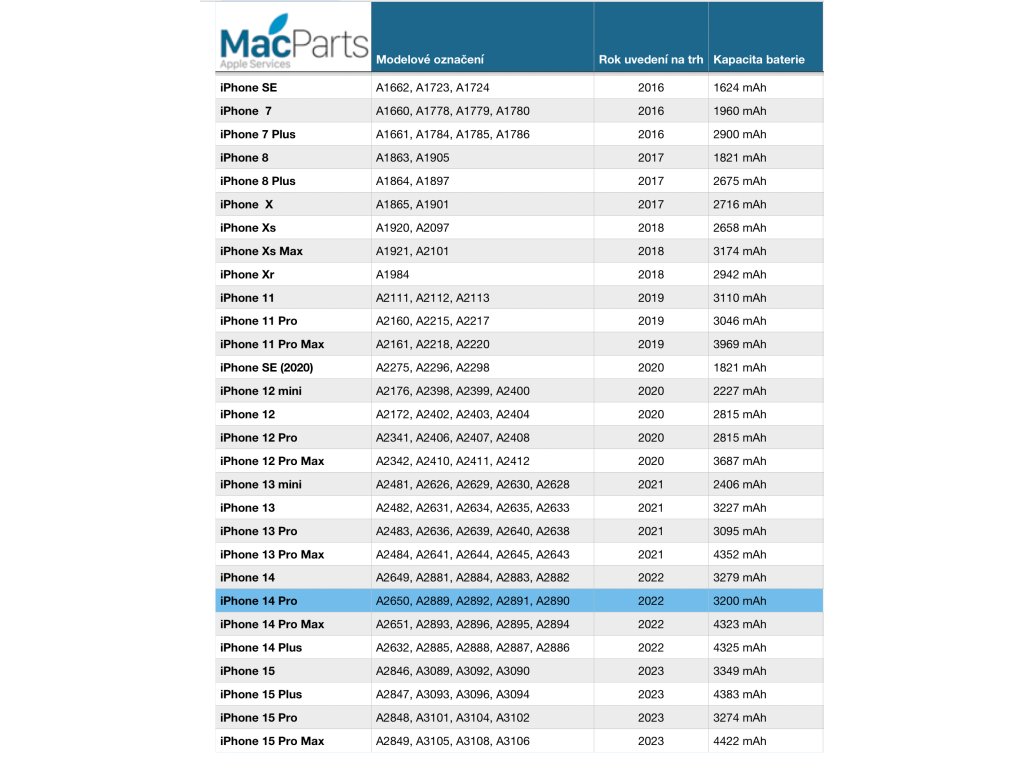 | MacParts Apple Services | Modelové označení | Rok uvedení na trh | Kapacita baterie |
|---|---|---|---|
| iPhone SE | A1662, A1723, A1724 | 2016 | 1624 mAh |
| iPhone 7 | A1660, A1778, A1779, A1780 | 2016 | 1960 mAh |
| iPhone 7 Plus | A1661, A1784, A1785, A1786 | 2016 | 2900 mAh |
| iPhone 8 | A1863, A1905 | 2017 | 1821 mAh |
| iPhone 8 Plus | A1864, A1897 | 2017 | 2675 mAh |
| iPhone X | A1865, A1901 | 2017 | 2716 mAh |
| iPhone Xs | A1920, A2097 | 2018 | 2658 mAh |
| iPhone Xs Max | A1921, A2101 | 2018 | 3174 mAh |
| iPhone Xr | A1984 | 2018 | 2942 mAh |
| iPhone 11 | A2111, A2112, A2113 | 2019 | 3110 mAh |
| iPhone 11 Pro | A2160, A2215, A2217 | 2019 | 3046 mAh |
| iPhone 11 Pro Max | A2161, A2218, A2220 | 2019 | 3969 mAh |
| iPhone SE (2020) | A2275, A2296, A2298 | 2020 | 1821 mAh |
| iPhone 12 mini | A2176, A2398, A2399, A2400 | 2020 | 2227 mAh |
| iPhone 12 | A2172, A2402, A2403, A2404 | 2020 | 2815 mAh |
| iPhone 12 Pro | A2341, A2406, A2407, A2408 | 2020 | 2815 mAh |
| iPhone 12 Pro Max | A2342, A2410, A2411, A2412 | 2020 | 3687 mAh |
| iPhone 13 mini | A2481, A2626, A2629, A2630, A2628 | 2021 | 2406 mAh |
| iPhone 13 | A2482, A2631, A2634, A2635, A2633 | 2021 | 3227 mAh |
| iPhone 13 Pro | A2483, A2636, A2639, A2640, A2638 | 2021 | 3095 mAh |
| iPhone 13 Pro Max | A2484, A2641, A2644, A2645, A2643 | 2021 | 4352 mAh |
| iPhone 14 | A2649, A2881, A2884, A2883, A2882 | 2022 | 3279 mAh |
| iPhone 14 Pro | A2650, A2889, A2892, A2891, A2890 | 2022 | 3200 mAh |
| iPhone 14 Pro Max | A2651, A2893, A2896, A2895, A2894 | 2022 | 4323 mAh |
| iPhone 14 Plus | A2632, A2885, A2888, A2887, A2886 | 2022 | 4325 mAh |
| iPhone 15 | A2846, A3089, A3092, A3090 | 2023 | 3349 mAh |
| iPhone 15 Plus | A2847, A3093, A3096, A3094 | 2023 | 4383 mAh |
| iPhone 15 Pro | A2848, A3101, A3104, A3102 | 2023 | 3274 mAh |
| iPhone 15 Pro Max | A2849, A3105, A3108, A3106 | 2023 | 4422 mAh |